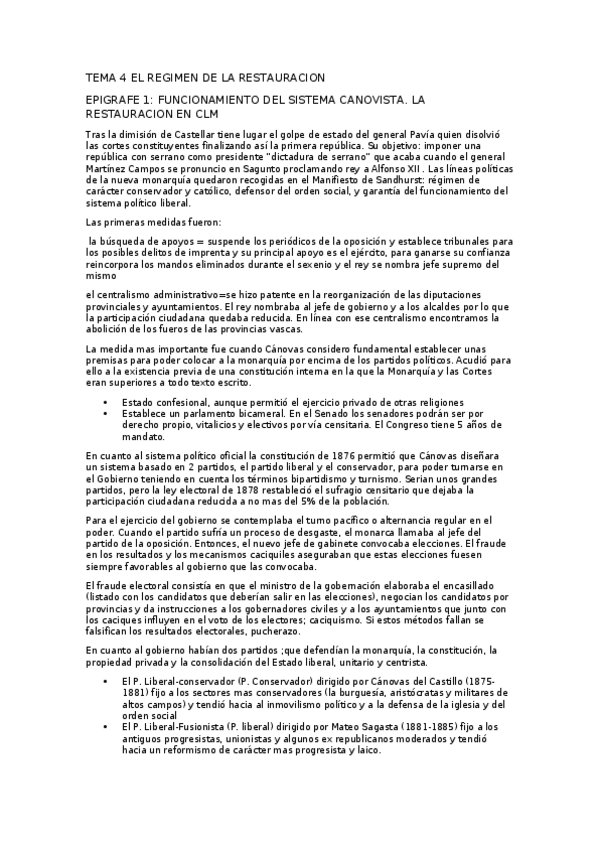 TEMA 4 EL REGIMEN DE LA RESTAURACION

EPIGRAFE 1: FUNCIONAMIENTO DEL SISTEMA CANOVISTA. LA RESTAURACION EN CLM

Tras la dimisión de Castellar tiene lugar el golpe de estado del general Pavía quien disolvió las cortes constituyentes finalizando así la primera república. Su objetivo: imponer una república con serrano como presidente "dictadura de serrano" que acaba cuando el general Martínez Campos se pronuncio en Sagunto proclamando rey a Alfonso XII . Las líneas políticas de la nueva monarquía quedaron recogidas en el Manifiesto de Sandhurst: régimen de carácter conservador y católico, defensor del orden social, y garantía del funcionamiento del sistema político liberal.

Las primeras medidas fueron:

la búsqueda de apoyos = suspende los periódicos de la oposición y establece tribunales para los posibles delitos de imprenta y su principal apoyo es el ejército, para ganarse su confianza reincorpora los mandos eliminados durante el sexenio y el rey se nombra jefe supremo del mismo

el centralismo administrativo=se hizo patente en la reorganización de las diputaciones provinciales y ayuntamientos. El rey nombraba al jefe de gobierno y a los alcaldes por lo que la participación ciudadana quedaba reducida. En línea con ese centralismo encontramos la abolición de los fueros de las provincias vascas.

La medida mas importante fue cuando Cánovas considero fundamental establecer unas premisas para poder colocar a la monarquía por encima de los partidos políticos. Acudió para ello a la existencia previa de una constitución interna en la que la Monarquía y las Cortes eran superiores a todo texto escrito.

• Estado confesional, aunque permitió el ejercicio privado de otras religiones
• Establece un parlamento bicameral. En el Senado los senadores podrán ser por derecho propio, vitalicios y electivos por vía censitaria. El Congreso tiene 5 años de mandato.

En cuanto al sistema político oficial la constitución de 1876 permitió que Cánovas diseñara un sistema basado en 2 partidos, el partido liberal y el conservador, para poder turnarse en el Gobierno teniendo en cuenta los términos bipartidismo y turnismo. Serian unos grandes partidos, pero la ley electoral de 1878 restableció el sufragio censitario que dejaba la participación ciudadana reducida a no mas del 5% de la población.

Para el ejercicio del gobierno se contemplaba el turno pacífico o alternancia regular en el poder. Cuando el partido sufría un proceso de desgaste, el monarca llamaba al jefe del partido de la oposición. Entonces, el nuevo jefe de gabinete convocaba elecciones. El fraude en los resultados y los mecanismos caciquiles aseguraban que estas elecciones fuesen siempre favorables al gobierno que las convocaba.

El fraude electoral consistía en que el ministro de la gobernación elaboraba el encasillado (listado con los candidatos que deberían salir en las elecciones), negocian los candidatos por provincias y da instrucciones a los gobernadores civiles y a los ayuntamientos que junto con los caciques influyen en el voto de los electores; caciquismo. Si estos métodos fallan se falsifican los resultados electorales, pucherazo.

En cuanto al gobierno habían dos partidos ;que defendían la monarquía, la constitución, la propiedad privada y la consolidación del Estado liberal, unitario y centrista.

• El P. Liberal-conservador (P. Conservador) dirigido por Cánovas del Castillo (1875-1881) fijo a los sectores mas conservadores (la burguesía, aristócratas y militares de altos campos) y tendió hacia al inmovilismo político y a la defensa de la iglesia y del orden social
• El P. Liberal-Fusionista (P. liberal) dirigido por Mateo Sagasta (1881-1885) fijo a los antiguos progresistas, unionistas y algunos ex republicanos moderados y tendió hacia un reformismo de carácter mas progresista y laico.